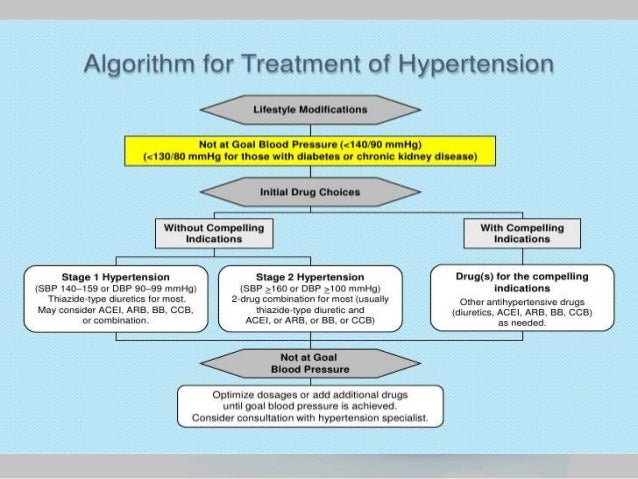 Algorithm for Treatment of Hypertension

Lifestyle Modifications

Not at Goal Blood Pressure (<140/90 mmHg)
(<130/80 mmHg for those with diabetes or chronic kidney disease)

Initial Drug Choices

Without Compelling Indications

With Compelling Indications

Stage 1 Hypertension
(SBP 140–159 or DBP 90–99 mmHg)
Thiazide-type diuretics for most.
May consider ACEI, ARB, BB, CCB, or combination.

Stage 2 Hypertension
(SBP $\geq$160 or DBP $\geq$100 mmHg)
2-drug combination for most (usually thiazide-type diuretic and ACEI, or ARB, or BB, or CCB)

Drug(s) for the compelling indications
Other antihypertensive drugs (diuretics, ACEI, ARB, BB, CCB) as needed.

Not at Goal Blood Pressure

Optimize dosages or add additional drugs until goal blood pressure is achieved.
Consider consultation with hypertension specialist.